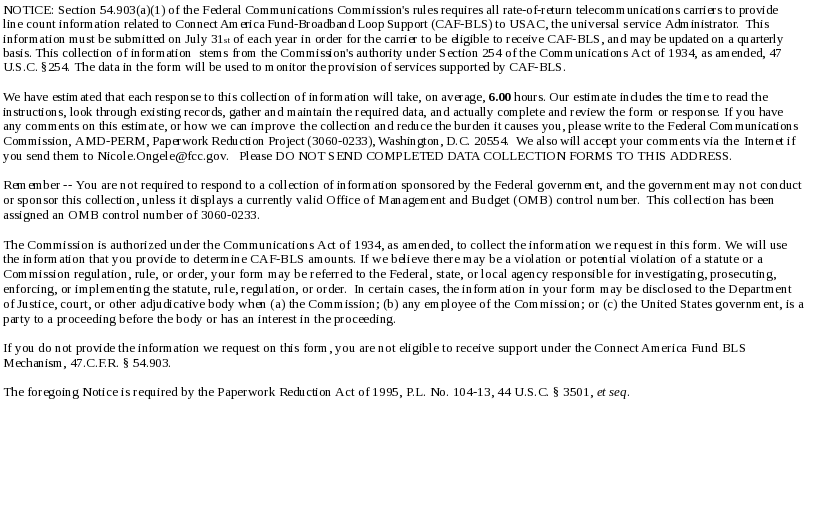 NOTICE: Section 54.903(a)(1) of the Federal Communications Commission's rules requires all rate-of-return telecommunications carriers to provide line count information related to Connect America Fund-Broadband Loop Support (CAF-BLS) to USAC, the universal service Administrator. This information must be submitted on July 31st of each year in order for the carrier to be eligible to receive CAF-BLS, and may be updated on a quarterly basis. This collection of information stems from the Commission's authority under Section 254 of the Communications Act of 1934, as amended, 47 U.S.C. §254. The data in the form will be used to monitor the provision of services supported by CAF-BLS.

We have estimated that each response to this collection of information will take, on average, 6.00 hours. Our estimate includes the time to read the instructions, look through existing records, gather and maintain the required data, and actually complete and review the form or response. If you have any comments on this estimate, or how we can improve the collection and reduce the burden it causes you, please write to the Federal Communications Commission, AMD-PERM, Paperwork Reduction Project (3060-0233), Washington, D.C. 20554. We also will accept your comments via the Internet if you send them to Nicole.Ongele@fcc.gov. Please DO NOT SEND COMPLETED DATA COLLECTION FORMS TO THIS ADDRESS.

Remember -- You are not required to respond to a collection of information sponsored by the Federal government, and the government may not conduct or sponsor this collection, unless it displays a currently valid Office of Management and Budget (OMB) control number. This collection has been assigned an OMB control number of 3060-0233.

The Commission is authorized under the Communications Act of 1934, as amended, to collect the information we request in this form. We will use the information that you provide to determine CAF-BLS amounts. If we believe there may be a violation or potential violation of a statute or a Commission regulation, rule, or order, your form may be referred to the Federal, state, or local agency responsible for investigating, prosecuting, enforcing, or implementing the statute, rule, regulation, or order. In certain cases, the information in your form may be disclosed to the Department of Justice, court, or other adjudicative body when (a) the Commission; (b) any employee of the Commission; or (c) the United States government, is a party to a proceeding before the body or has an interest in the proceeding.

If you do not provide the information we request on this form, you are not eligible to receive support under the Connect America Fund BLS Mechanism, 47.C.F.R. § 54.903.

The foregoing Notice is required by the Paperwork Reduction Act of 1995, P.L. No. 104-13, 44 U.S.C. § 3501, et seq.